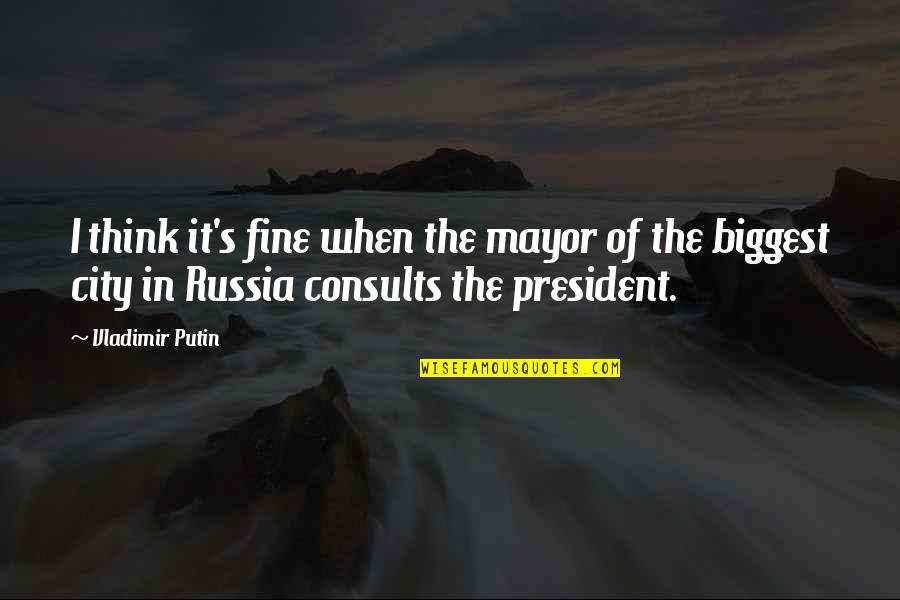 I think it's fine when the mayor of the biggest city in Russia consults the president.

~ Vladimir Putin

WISEFAMOUSQUOTES.COM